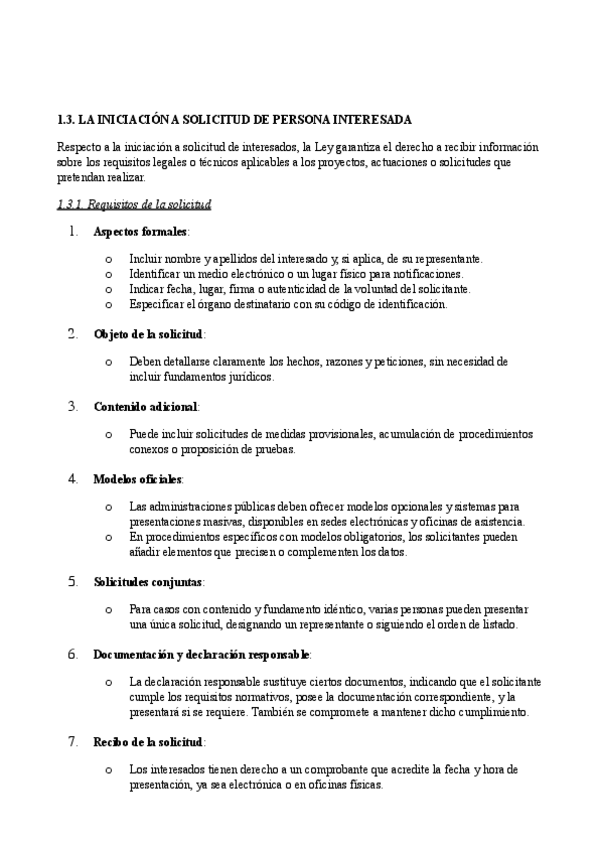 1.3. LA INICIACIÓN A SOLICITUD DE PERSONA INTERESADA

Respecto a la iniciación a solicitud de interesados, la Ley garantiza el derecho a recibir información sobre los requisitos legales o técnicos aplicables a los proyectos, actuaciones o solicitudes que pretendan realizar.

1.3.1. Requisitos de la solicitud

1. Aspectos formales:

o Incluir nombre y apellidos del interesado y, si aplica, de su representante.
o Identificar un medio electrónico o un lugar físico para notificaciones.
o Indicar fecha, lugar, firma o autenticidad de la voluntad del solicitante.
o Especificar el órgano destinatario con su código de identificación.

2. Objeto de la solicitud:

o Deben detallarse claramente los hechos, razones y peticiones, sin necesidad de incluir fundamentos jurídicos.

3. Contenido adicional:

o Puede incluir solicitudes de medidas provisionales, acumulación de procedimientos conexos o proposición de pruebas.

4. Modelos oficiales:

o Las administraciones públicas deben ofrecer modelos opcionales y sistemas para presentaciones masivas, disponibles en sedes electrónicas y oficinas de asistencia.
o En procedimientos específicos con modelos obligatorios, los solicitantes pueden añadir elementos que precisen o complementen los datos.

5. Solicitudes conjuntas:

o Para casos con contenido y fundamento idéntico, varias personas pueden presentar una única solicitud, designando un representante o siguiendo el orden de listado.

6. Documentación y declaración responsable:

o La declaración responsable sustituye ciertos documentos, indicando que el solicitante cumple los requisitos normativos, posee la documentación correspondiente, y la presentará si se requiere. También se compromete a mantener dicho cumplimiento.

7. Recibo de la solicitud:

o Los interesados tienen derecho a un comprobante que acredite la fecha y hora de presentación, ya sea electrónica o en oficinas físicas.